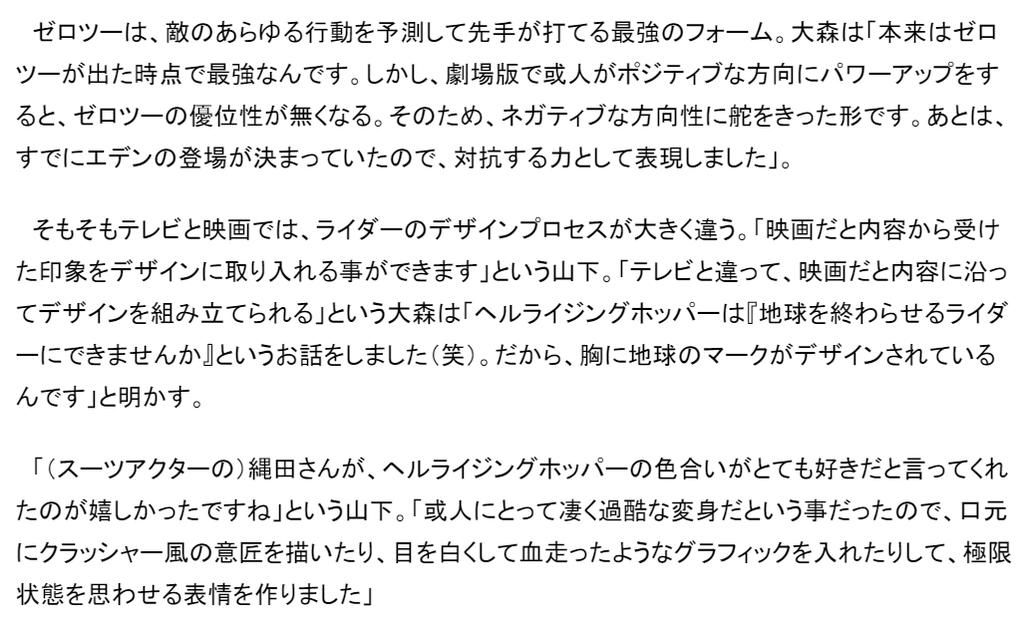 ゼロツーは、敵のあらゆる行動を予測して先手が打てる最強のフォーム。大森は「本来はゼロツーが出た時点で最強なんです。しかし、劇場版で或人がポジティブな方向にパワーアップをすると、ゼロツーの優位性が無くなる。そのため、ネガティブな方向性に舵をきった形です。あとは、すでにエデンの登場が決まっていたので、対抗する力として表現しました」。

そもそもテレビと映画では、ライダーのデザインプロセスが大きく違う。「映画だと内容から受けた印象をデザインに取り入れる事ができます」という山下。「テレビと違って、映画だと内容に沿ってデザインを組み立てられる」という大森は「ヘルライジングホッパーは『地球を終わらせるライダーにできませんか』というお話をしました（笑）。だから、胸に地球のマークがデザインされているんです」と明かす。

「（スーツアクターの）縄田さんが、ヘルライジングホッパーの色合いがとても好きだと言ってくれたのが嬉しかったですね」という山下。「或人にとって凄く過酷な変身だという事だったので、口元にクラッシャー風の意匠を描いたり、目を白くして血走ったようなグラフィックを入れたりして、極限状態を思わせる表情を作りました」